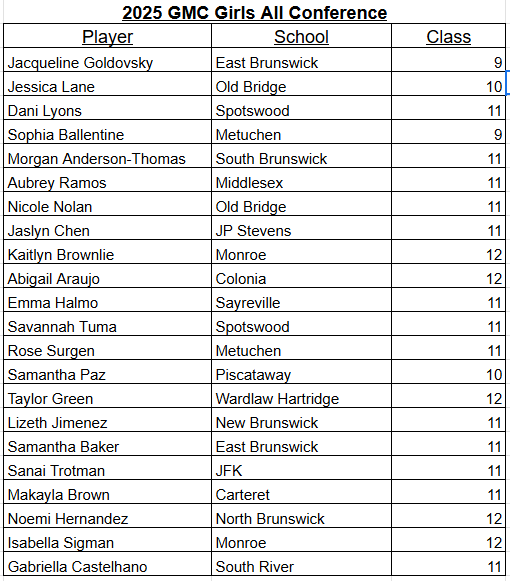 2025 GMC Girls All Conference

| Player | School | Class |
|---|---|---|
| Jacqueline Goldovsky | East Brunswick | 9 |
| Jessica Lane | Old Bridge | 10 |
| Dani Lyons | Spotswood | 11 |
| Sophia Ballentine | Metuchen | 9 |
| Morgan Anderson-Thomas | South Brunswick | 11 |
| Aubrey Ramos | Middlesex | 11 |
| Nicole Nolan | Old Bridge | 11 |
| Jaslyn Chen | JP Stevens | 11 |
| Kaitlyn Brownlie | Monroe | 12 |
| Abigail Araujo | Colonia | 12 |
| Emma Halmo | Sayreville | 11 |
| Savannah Tuma | Spotswood | 11 |
| Rose Surgen | Metuchen | 11 |
| Samantha Paz | Piscataway | 10 |
| Taylor Green | Wardlaw Hartridge | 12 |
| Lizeth Jimenez | New Brunswick | 11 |
| Samantha Baker | East Brunswick | 11 |
| Sanai Trotman | JFK | 11 |
| Makayla Brown | Carteret | 11 |
| Noemi Hernandez | North Brunswick | 12 |
| Isabella Sigman | Monroe | 12 |
| Gabriella Castelhano | South River | 11 |